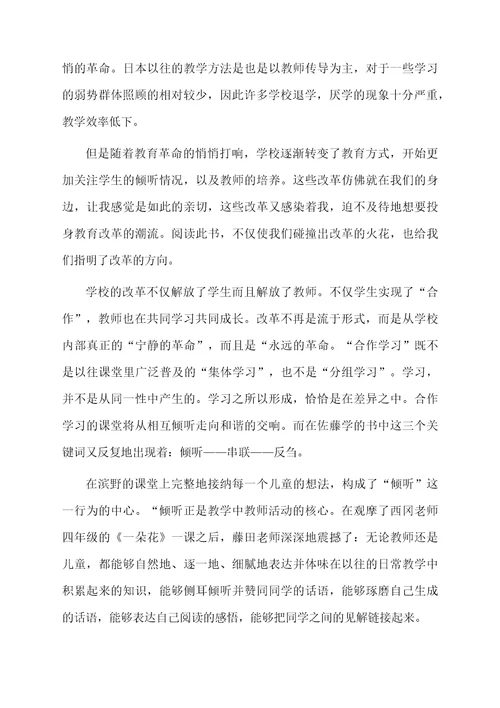 悄的革命。日本以往的教学方法是也是以教师传导为主，对于一些学习的弱势群体照顾的相对较少，因此许多学校退学，厌学的现象十分严重，教学效率低下。

但是随着教育革命的悄悄打响，学校逐渐转变了教育方式，开始更加关注学生的倾听情况，以及教师的培养。这些改革仿佛就在我们的身边，让我感觉是如此的亲切，这些改革又感染着我，迫不及待地想要投身教育改革的潮流。阅读此书，不仅使我们碰撞出改革的火花，也给我们指明了改革的方向。

学校的改革不仅解放了学生而且解放了教师。不仅学生实现了“合作”，教师也在共同学习共同成长。改革不再是流于形式，而是从学校内部真正的“宁静的革命”，而且是“永远的革命。“合作学习”既不是以往课堂里广泛普及的“集体学习”，也不是“分组学习”。学习，并不是从同一性中产生的。学习之所以形成，恰恰是在差异之中。合作学习的课堂将从相互倾听走向和谐的交响。而在佐藤学的书中这三个关键词又反复地出现着：倾听——串联——反刍。

在滨野的课堂上完整地接纳每一个儿童的想法，构成了“倾听”这一行为的中心。“倾听正是教学中教师活动的核心。在观摩了西冈老师四年级的《一朵花》一课之后，藤田老师深深地震撼了：无论教师还是儿童，都能够自然地、逐一地、细腻地表达并体味在以往的日常教学中积累起来的知识，能够侧耳倾听并赞同同学的话语，能够琢磨自己生成的话语，能够表达自己阅读的感悟，能够把同学之间的见解链接起来。